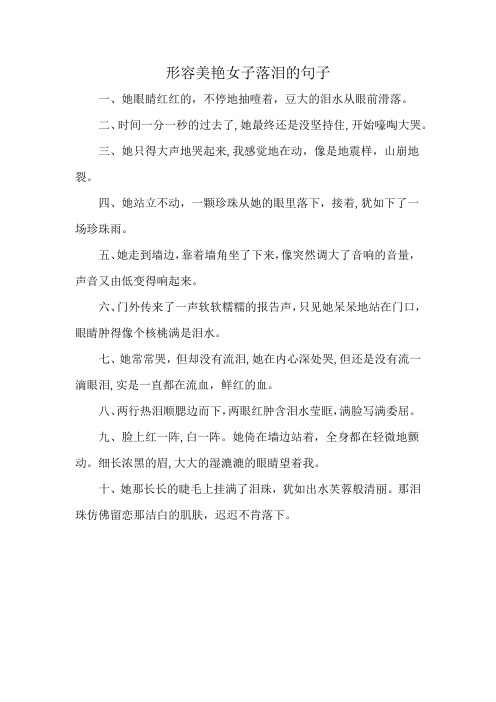 形容美艳女子落泪的句子

一、她眼睛红红的，不停地抽噎着，豆大的泪水从眼前滑落。

二、时间一分一秒的过去了，她最终还是没坚持住，开始嚎啕大哭。

三、她只得大声地哭起来，我感觉地在动，像是地震样，山崩地裂。

四、她站立不动，一颗珍珠从她的眼里落下，接着，犹如下了一场珍珠雨。

五、她走到墙边，靠着墙角坐了下来，像突然调大了音响的音量，声音又由低变得响起来。

六、门外传来了一声软软糯糯的报告声，只见她呆呆地站在门口，眼睛肿得像个核桃满是泪水。

七、她常常哭，但却没有流泪，她在内心深处哭，但还是没有流一滴眼泪，实是一直都在流血，鲜红的血。

八、两行热泪顺腮边而下，两眼红肿含泪水莹眶，满脸写满委屈。

九、脸上红一阵，白一阵。她倚在墙边站着，全身都在轻微地颤动。细长浓黑的眉，大大的湿漉漉的眼睛望着我。

十、她那长长的睫毛上挂满了泪珠，犹如出水芙蓉般清丽。那泪珠仿佛留恋那洁白的肌肤，迟迟不肯落下。